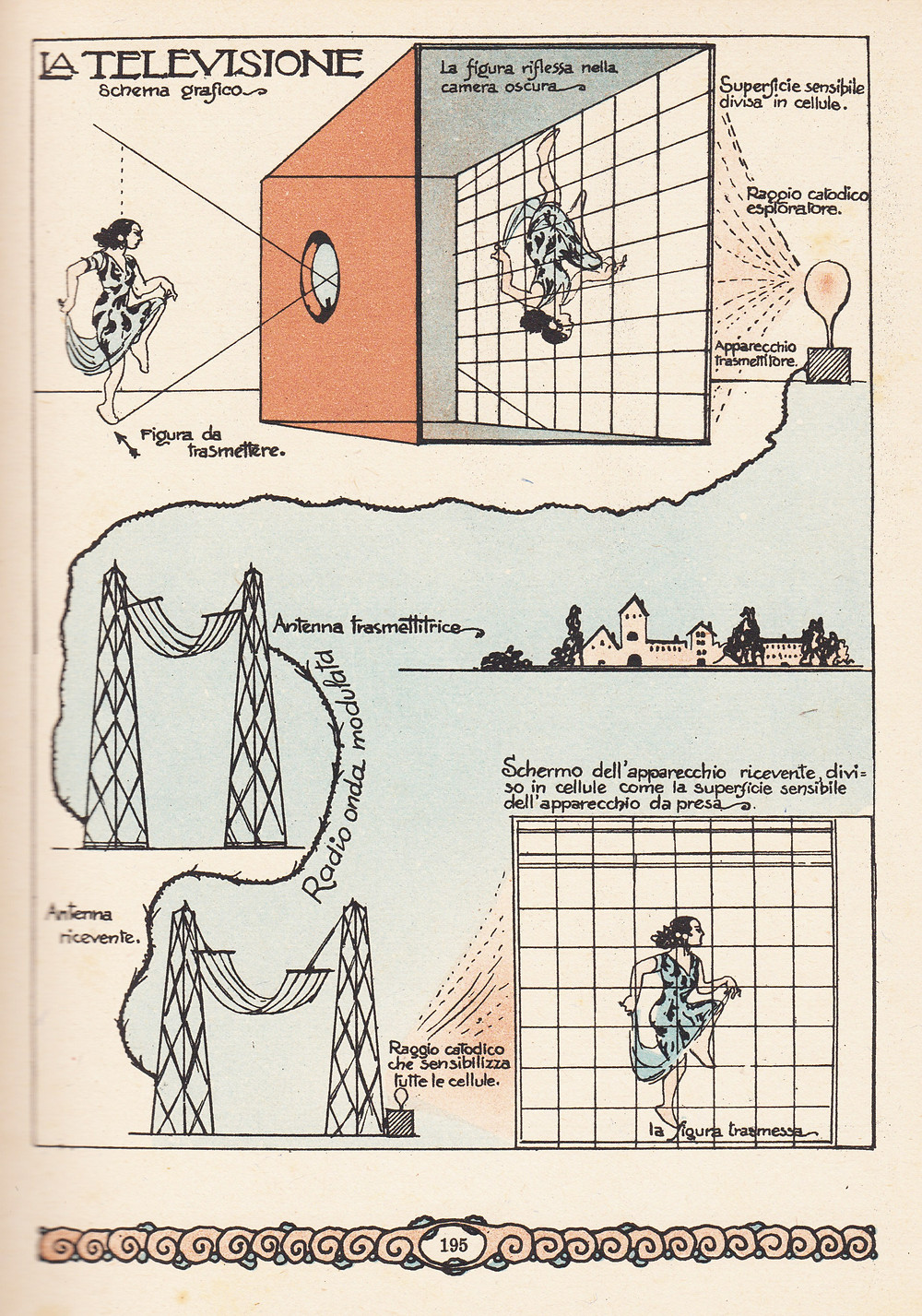 LA TELEVISIONE
Schema grafico

La figura riflessa nella camera oscura

Superficie sensibile divisa in cellule.

Raggio catodico esploratore.

Apparecchio trasmettitore.

Figura da trasmettere.

Antenna trasmettitrice

Radio onda modulata

Schermo dell'apparecchio ricevente, diviso in cellule come la superficie sensibile dell'apparecchio da presa.

Antenna ricevente.

Raggio catodico che sensibilizza tutte le cellule.

la figura trasmessa

195